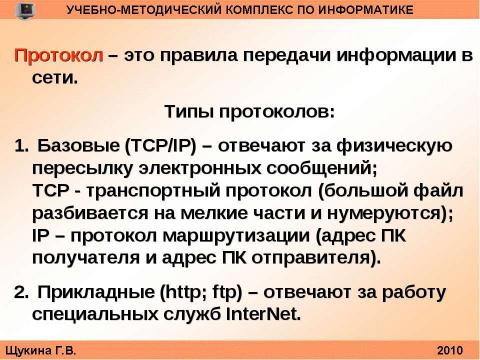 УЧЕБНО-МЕТОДИЧЕСКИЙ КОМПЛЕКС ПО ИНФОРМАТИКЕ

Протокол – это правила передачи информации в сети.

Типы протоколов:

1. Базовые (TCP/IP) – отвечают за физическую пересылку электронных сообщений;
TCP - транспортный протокол (большой файл разбивается на мелкие части и нумеруются);
IP – протокол маршрутизации (адрес ПК получателя и адрес ПК отправителя).

2. Прикладные (http; ftp) – отвечают за работу специальных служб InterNet.

Щукина Г.В.

2010